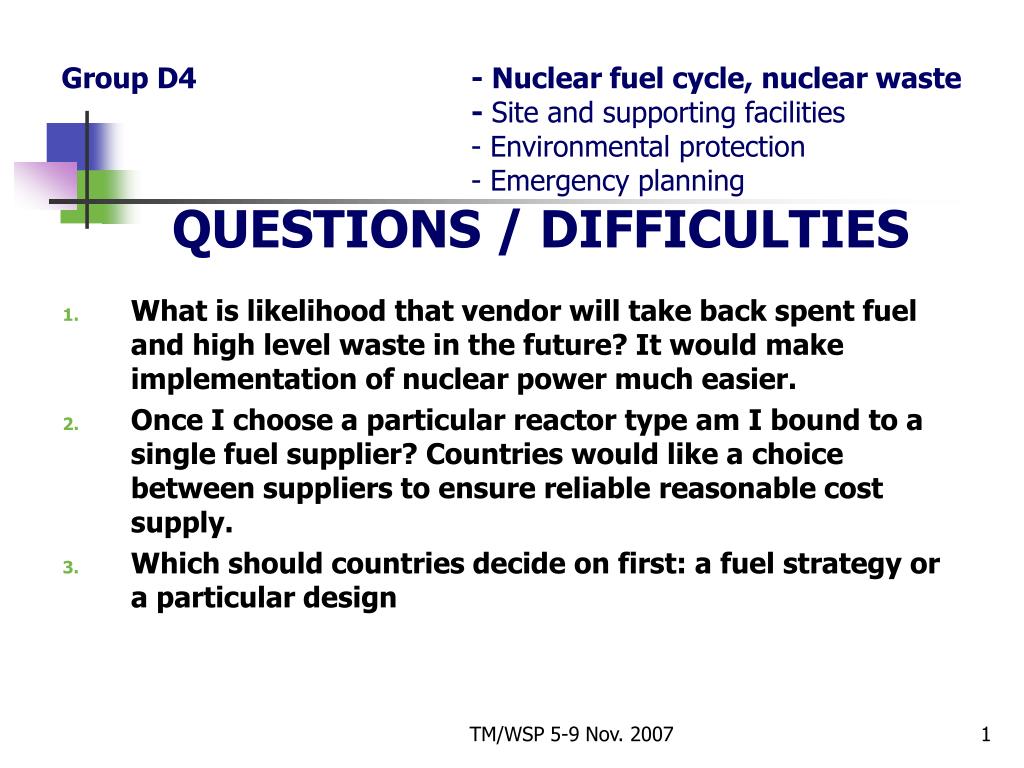 Group D4

- Nuclear fuel cycle, nuclear waste
- Site and supporting facilities
- Environmental protection
- Emergency planning

QUESTIONS / DIFFICULTIES

1. What is likelihood that vendor will take back spent fuel and high level waste in the future? It would make implementation of nuclear power much easier.
2. Once I choose a particular reactor type am I bound to a single fuel supplier? Countries would like a choice between suppliers to ensure reliable reasonable cost supply.
3. Which should countries decide on first: a fuel strategy or a particular design

TM/WSP 5-9 Nov. 2007

1